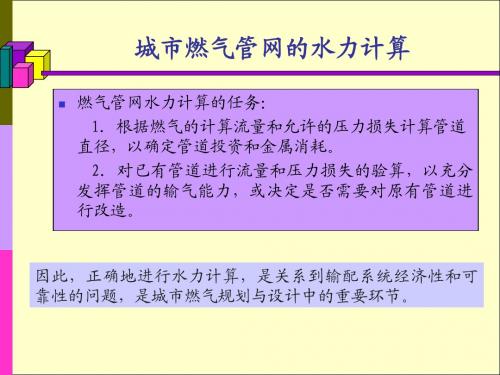 城市燃气管网的水力计算

燃气管网水力计算的任务:

1. 根据燃气的计算流量和允许的压力损失计算管道直径，以确定管道投资和金属消耗。

2. 对已有管道进行流量和压力损失的验算，以充分发挥管道的输气能力，或决定是否需要对原有管道进行改造。

因此，正确地进行水力计算，是关系到输配系统经济性和可靠性的问题，是城市燃气规划与设计中的重要环节。